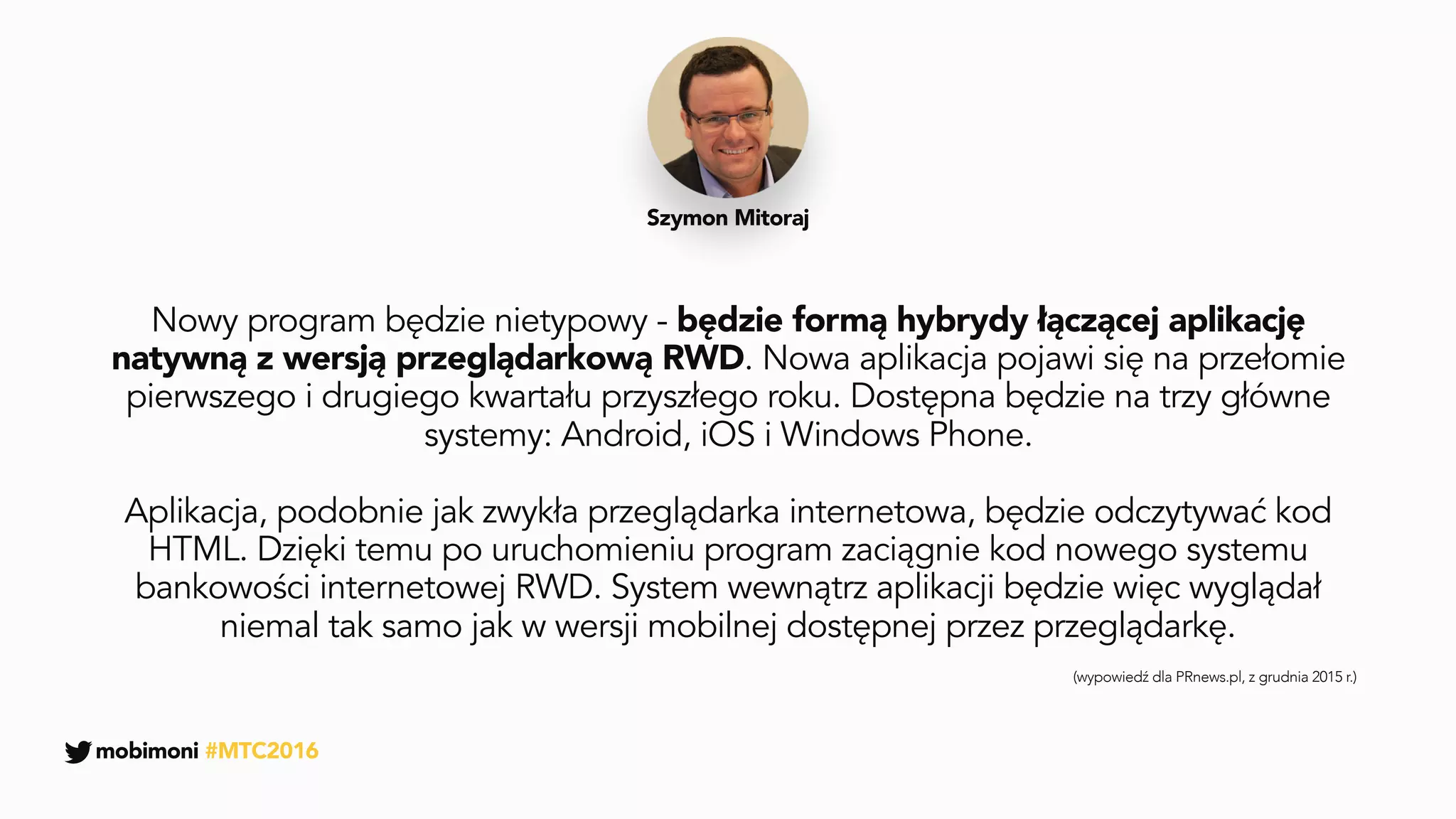 Szymon Mitoraj

Nowy program będzie nietypowy - będzie formą hybrydy łączącej aplikację natywną z wersją przeglądarkową RWD. Nowa aplikacja pojawi się na przełomie pierwszego i drugiego kwartału przyszłego roku. Dostępna będzie na trzy główne systemy: Android, iOS i Windows Phone.

Aplikacja, podobnie jak zwykła przeglądarka internetowa, będzie odczytywać kod HTML. Dzięki temu po uruchomieniu program zaciągnie kod nowego systemu bankowości internetowej RWD. System wewnątrz aplikacji będzie więc wyglądał niemal tak samo jak w wersji mobilnej dostępnej przez przeglądarkę.

(wypowiedź dla PRnews.pl, z grudnia 2015 r.)

mobimoni #MTC2016